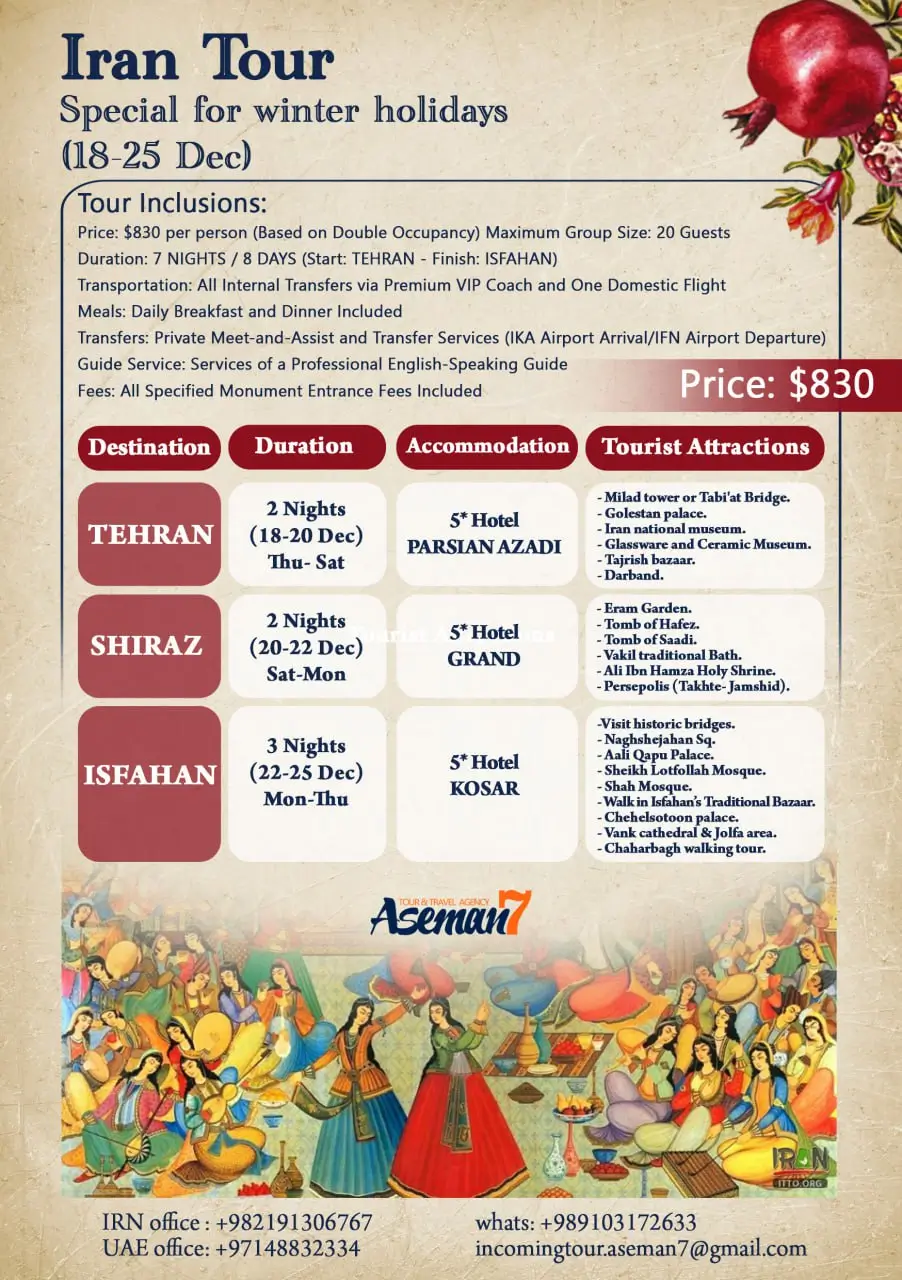 Iran Tour
Special for winter holidays
(18-25 Dec)

Tour Inclusions:
Price: $830 per person (Based on Double Occupancy) Maximum Group Size: 20 Guests
Duration: 7 NIGHTS / 8 DAYS (Start: TEHRAN - Finish: ISFAHAN)
Transportation: All Internal Transfers via Premium VIP Coach and One Domestic Flight
Meals: Daily Breakfast and Dinner Included
Transfers: Private Meet-and-Assist and Transfer Services (IKA Airport Arrival/IFN Airport Departure)
Guide Service: Services of a Professional English-Speaking Guide
Fees: All Specified Monument Entrance Fees Included

Price: $830

| Destination | Duration | Accommodation | Tourist Attractions |
|---|---|---|---|
| TEHRAN | 2 Nights (18-20 Dec) Thu- Sat | 5* Hotel PARSIAN AZADI | - Milad tower or Tabi'at Bridge. - Golestan palace. - Iran national museum. - Glassware and Ceramic Museum. - Tajrish bazaar. - Darband. |
| SHIRAZ | 2 Nights (20-22 Dec) Sat-Mon | 5* Hotel GRAND | - Eram Garden. - Tomb of Hafez. - Tomb of Saadi. - Vakil traditional Bath. - Ali Ibn Hamza Holy Shrine. - Persepolis (Takhte- Jamshid). |
| ISFAHAN | 3 Nights (22-25 Dec) Mon-Thu | 5* Hotel KOSAR | -Visit historic bridges. - Naghshejahan Sq. - Aali Qapu Palace. - Sheikh Lotfollah Mosque. - Shah Mosque. - Walk in Isfahan's Traditional Bazaar. - Chehelsotoon palace. - Vank cathedral & Jolfa area. - Chaharbagh walking tour. |

TOUR & TRAVEL AGENCY
Aseman7

IRAN
ITTO.ORG

IRN office : +982191306767
UAE office: +97148832334
whats: +989103172633
incomingtour.aseman7@gmail.com